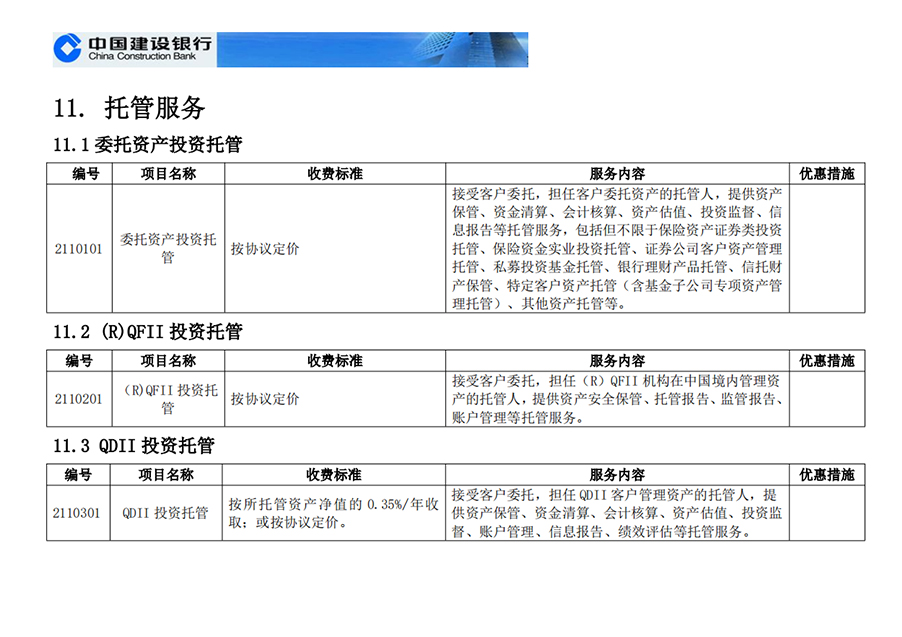 中国建设银行
China Construction Bank

11. 托管服务

11.1委托资产投资托管

| 编号 | 项目名称 | 收费标准 | 服务内容 | 优惠措施 |
|---|---|---|---|---|
| 2110101 | 委托资产投资托管 | 按协议定价 | 接受客户委托，担任客户委托资产的托管人，提供资产保管、资金清算、会计核算、资产估值、投资监督、信息报告等托管服务，包括但不限于保险资产证券类投资托管、保险资金实业投资托管、证券公司客户资产管理托管、私募投资基金托管、银行理财产品托管、信托财产保管、特定客户资产托管（含基金子公司专项资产管理托管）、其他资产托管等。 | |

11.2 (R)QFII投资托管

| 编号 | 项目名称 | 收费标准 | 服务内容 | 优惠措施 |
|---|---|---|---|---|
| 2110201 | (R)QFII投资托管 | 按协议定价 | 接受客户委托，担任（R）QFII机构在中国境内管理资产的托管人，提供资产安全保管、托管报告、监管报告、账户管理等托管服务。 | |

11.3 QDII投资托管

| 编号 | 项目名称 | 收费标准 | 服务内容 | 优惠措施 |
|---|---|---|---|---|
| 2110301 | QDII投资托管 | 按所托管资产净值的0.35%/年收取；或按协议定价。 | 接受客户委托，担任QDII客户管理资产的托管人，提供资产保管、资金清算、会计核算、资产估值、投资监督、账户管理、信息报告、绩效评估等托管服务。 | |